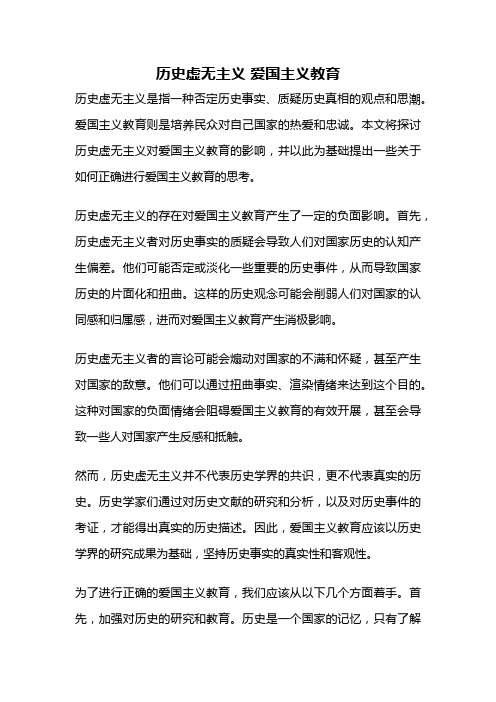 历史虚无主义 爱国主义教育

历史虚无主义是指一种否定历史事实、质疑历史真相的观点和思潮。爱国主义教育则是培养民众对自己国家的热爱和忠诚。本文将探讨历史虚无主义对爱国主义教育的影响，并以此为基础提出一些关于如何正确进行爱国主义教育的思考。

历史虚无主义的存在对爱国主义教育产生了一定的负面影响。首先，历史虚无主义者对历史事实的质疑会导致人们对国家历史的认知产生偏差。他们可能否定或淡化一些重要的历史事件，从而导致国家历史的片面化和扭曲。这样的历史观念可能会削弱人们对国家的认同感和归属感，进而对爱国主义教育产生消极影响。

历史虚无主义者的言论可能会煽动对国家的不满和怀疑，甚至产生对国家的敌意。他们可以通过扭曲事实、渲染情绪来达到这个目的。这种对国家的负面情绪会阻碍爱国主义教育的有效开展，甚至会导致一些人对国家产生反感和抵触。

然而，历史虚无主义并不代表历史学界的共识，更不代表真实的历史。历史学家们通过对历史文献的研究和分析，以及对历史事件的考证，才能得出真实的历史描述。因此，爱国主义教育应该以历史学界的研究成果为基础，坚持历史事实的真实性和客观性。

为了进行正确的爱国主义教育，我们应该从以下几个方面着手。首先，加强对历史的研究和教育。历史是一个国家的记忆，只有了解